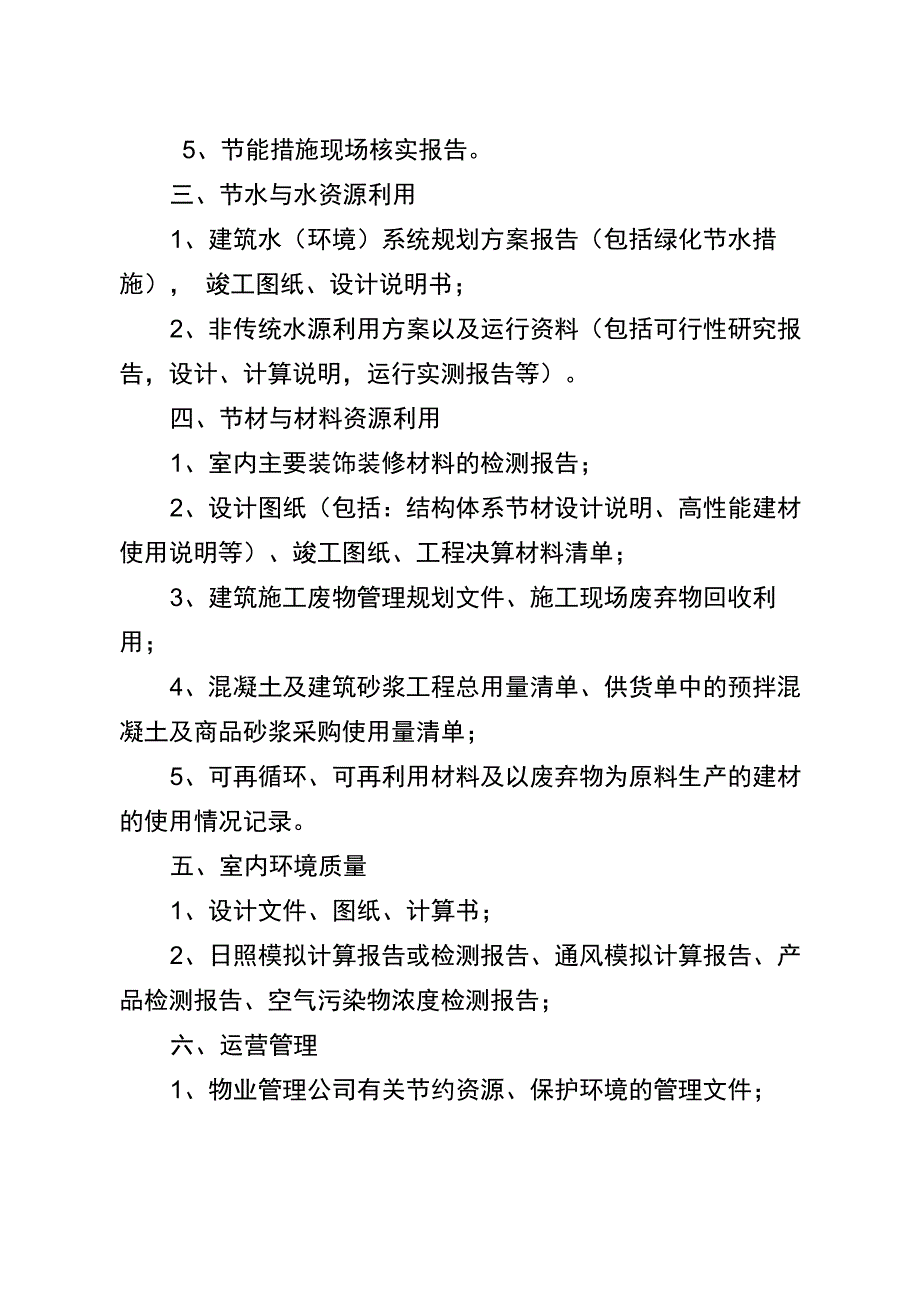 5、节能措施现场核实报告。

三、节水与水资源利用

1、建筑水（环境）系统规划方案报告（包括绿化节水措施）， 竣工图纸、设计说明书；

2、非传统水源利用方案以及运行资料（包括可行性研究报告，设计、计算说明，运行实测报告等）。

四、节材与材料资源利用

1、室内主要装饰装修材料的检测报告；

2、设计图纸（包括：结构体系节材设计说明、高性能建材使用说明等）、竣工图纸、工程决算材料清单；

3、建筑施工废物管理规划文件、施工现场废弃物回收利用；

4、混凝土及建筑砂浆工程总用量清单、供货单中的预拌混凝土及商品砂浆采购使用量清单；

5、可再循环、可再利用材料及以废弃物为原料生产的建材的使用情况记录。

五、室内环境质量

1、设计文件、图纸、计算书；

2、日照模拟计算报告或检测报告、通风模拟计算报告、产品检测报告、空气污染物浓度检测报告；

六、运营管理

1、物业管理公司有关节约资源、保护环境的管理文件；